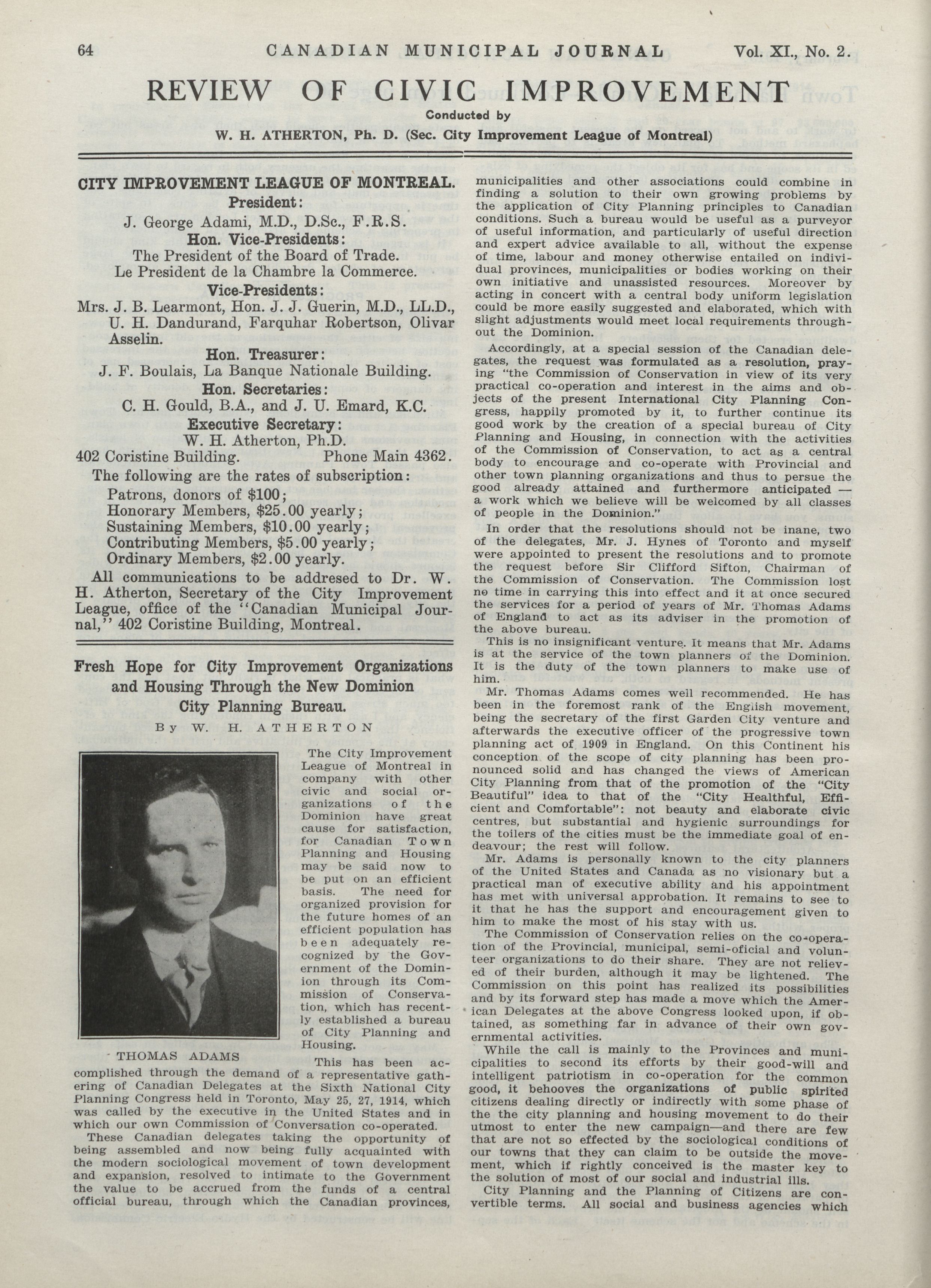 64 CANADIAN MUNICIPAL JOURNAL Vol. XI., No. 2.

REVIEW OF CIVIC IMPROVEMENT

Conducted by

W. H. ATHERTON, Ph. D. (Sec. City Improvement League of Montreal)

CITY IMPROVEMENT LEAGUE OF MONTREAL.

President:

J. George Adami, M.D., D.Sc., F.R.S.

Hon. Vice-Presidents:

The President of the Board of Trade.

Le President de la Chambre la Commerce.

Vice-Presidents:

Mrs. J. B. Learmont, Hon. J. J. Guerin, M.D., LL.D., U. H. Dandurand, Farquhar Robertson, Olivar Asselin.

Hon. Treasurer:

J. F. Boulais, La Banque Nationale Building.

Hon. Secretaries:

C. H. Gould, B.A., and J. U. Emard, K.C.

Executive Secretary:

W. H. Atherton, Ph.D.

402 Coristine Building. Phone Main 4362.

The following are the rates of subscription:

Patrons, donors of $100;
Honorary Members, $25.00 yearly;
Sustaining Members, $10.00 yearly;
Contributing Members, $5.00 yearly;
Ordinary Members, $2.00 yearly.

All communications to be addresed to Dr. W. H. Atherton, Secretary of the City Improvement League, office of the "Canadian Municipal Journal," 402 Coristine Building, Montreal.

Fresh Hope for City Improvement Organizations and Housing Through the New Dominion City Planning Bureau.

By W. H. ATHERTON

THOMAS ADAMS

The City Improvement League of Montreal in company with other civic and social organizations of the Dominion have great cause for satisfaction, for Canadian Town Planning and Housing may be said now to be put on an efficient basis. The need for organized provision for the future homes of an efficient population has been adequately recognized by the Government of the Dominion through its Commission of Conservation, which has recently established a bureau of City Planning and Housing.

This has been accomplished through the demand of a representative gathering of Canadian Delegates at the Sixth National City Planning Congress held in Toronto, May 25, 27, 1914, which was called by the executive in the United States and in which our own Commission of Conversation co-operated.

These Canadian delegates taking the opportunity of being assembled and now being fully acquainted with the modern sociological movement of town development and expansion, resolved to intimate to the Government the value to be accrued from the funds of a central official bureau, through which the Canadian provinces, municipalities and other associations could combine in finding a solution to their own growing problems by the application of City Planning principles to Canadian conditions. Such a bureau would be useful as a purveyor of useful information, and particularly of useful direction and expert advice available to all, without the expense of time, labour and money otherwise entailed on individual provinces, municipalities or bodies working on their own initiative and unassisted resources. Moreover by acting in concert with a central body uniform legislation could be more easily suggested and elaborated, which with slight adjustments would meet local requirements throughout the Dominion.

Accordingly, at a special session of the Canadian delegates, the request was formulated as a resolution, praying "the Commission of Conservation in view of its very practical co-operation and interest in the aims and objects of the present International City Planning Congress, happily promoted by it, to further continue its good work by the creation of a special bureau of City Planning and Housing, in connection with the activities of the Commission of Conservation, to act as a central body to encourage and co-operate with Provincial and other town planning organizations and thus to persue the good already attained and furthermore anticipated — a work which we believe will be welcomed by all classes of people in the Dominion."

In order that the resolutions should not be inane, two of the delegates, Mr. J. Hynes of Toronto and myself were appointed to present the resolutions and to promote the request before Sir Clifford Sifton, Chairman of the Commission of Conservation. The Commission lost no time in carrying this into effect and it at once secured the services for a period of years of Mr. Thomas Adams of England to act as its adviser in the promotion of the above bureau.

This is no insignificant venture. It means that Mr. Adams is at the service of the town planners of the Dominion. It is the duty of the town planners to make use of him.

Mr. Thomas Adams comes well recommended. He has been in the foremost rank of the English movement, being the secretary of the first Garden City venture and afterwards the executive officer of the progressive town planning act of 1909 in England. On this Continent his conception of the scope of city planning has been pronounced solid and has changed the views of American City Planning from that of the promotion of the "City Beautiful" idea to that of the "City Healthful, Efficient and Comfortable": not beauty and elaborate civic centres, but substantial and hygienic surroundings for the toilers of the cities must be the immediate goal of endeavour; the rest will follow.

Mr. Adams is personally known to the city planners of the United States and Canada as no visionary but a practical man of executive ability and his appointment has met with universal approbation. It remains to see to it that he has the support and encouragement given to him to make the most of his stay with us.

The Commission of Conservation relies on the co-operation of the Provincial, municipal, semi-oficial and volunteer organizations to do their share. They are not relieved of their burden, although it may be lightened. The Commission on this point has realized its possibilities and by its forward step has made a move which the American Delegates at the above Congress looked upon, if obtained, as something far in advance of their own governmental activities.

While the call is mainly to the Provinces and municipalities to second its efforts by their good-will and intelligent patriotism in co-operation for the common good, it behooves the organizations of public spirited citizens dealing directly or indirectly with some phase of the the city planning and housing movement to do their utmost to enter the new campaign—and there are few that are not so effected by the sociological conditions of our towns that they can claim to be outside the movement, which if rightly conceived is the master key to the solution of most of our social and industrial ills.

City Planning and the Planning of Citizens are convertible terms. All social and business agencies which